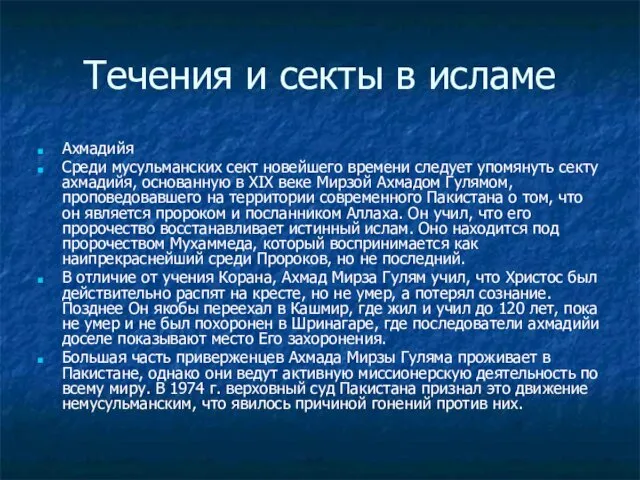 Течения и секты в исламе

Ахмадийя

Среди мусульманских сект новейшего времени следует упомянуть секту ахмадийя, основанную в XIX веке Мирзой Ахмадом Гулямом, проповедовавшего на территории современного Пакистана о том, что он является пророком и посланником Аллаха. Он учил, что его пророчество восстанавливает истинный ислам. Оно находится под пророчеством Мухаммеда, который воспринимается как наипрекраснейший среди Пророков, но не последний.

В отличие от учения Корана, Ахмад Мирза Гулям учил, что Христос был действительно распят на кресте, но не умер, а потерял сознание. Позднее Он якобы переехал в Кашмир, где жил и учил до 120 лет, пока не умер и не был похоронен в Шринагаре, где последователи ахмадийи доселе показывают место Его захоронения.

Большая часть приверженцев Ахмада Мирзы Гуляма проживает в Пакистане, однако они ведут активную миссионерскую деятельность по всему миру. В 1974 г. верховный суд Пакистана признал это движение немусульманским, что явилось причиной гонений против них.